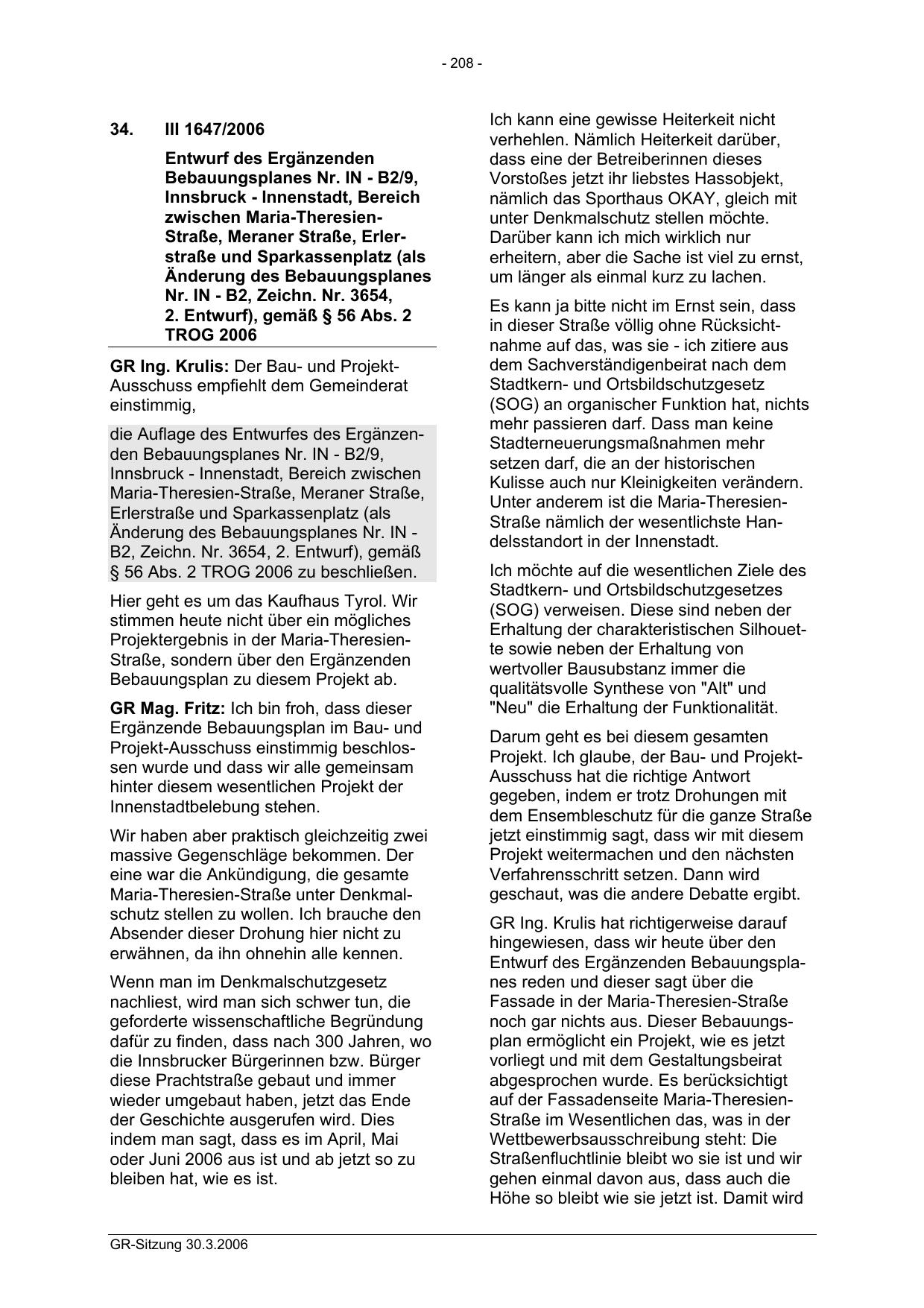 - 208 -

34. III 1647/2006

Entwurf des Ergänzenden Bebauungsplanes Nr. IN - B2/9, Innsbruck - Innenstadt, Bereich zwischen Maria-Theresien-Straße, Meraner Straße, Erlerstraße und Sparkassenplatz (als Änderung des Bebauungsplanes Nr. IN - B2, Zeichn. Nr. 3654, 2. Entwurf), gemäß § 56 Abs. 2 TROG 2006

GR Ing. Krulis: Der Bau- und Projekt-Ausschuss empfiehlt dem Gemeinderat einstimmig,

die Auflage des Entwurfes des Ergänzenden Bebauungsplanes Nr. IN - B2/9, Innsbruck - Innenstadt, Bereich zwischen Maria-Theresien-Straße, Meraner Straße, Erlerstraße und Sparkassenplatz (als Änderung des Bebauungsplanes Nr. IN - B2, Zeichn. Nr. 3654, 2. Entwurf), gemäß § 56 Abs. 2 TROG 2006 zu beschließen.

Hier geht es um das Kaufhaus Tyrol. Wir stimmen heute nicht über ein mögliches Projektergebnis in der Maria-Theresien-Straße, sondern über den Ergänzenden Bebauungsplan zu diesem Projekt ab.

GR Mag. Fritz: Ich bin froh, dass dieser Ergänzende Bebauungsplan im Bau- und Projekt-Ausschuss einstimmig beschlossen wurde und dass wir alle gemeinsam hinter diesem wesentlichen Projekt der Innenstadtbelebung stehen.

Wir haben aber praktisch gleichzeitig zwei massive Gegenschläge bekommen. Der eine war die Ankündigung, die gesamte Maria-Theresien-Straße unter Denkmalschutz stellen zu wollen. Ich brauche den Absender dieser Drohung hier nicht zu erwähnen, da ihn ohnehin alle kennen.

Wenn man im Denkmalschutzgesetz nachliest, wird man sich schwer tun, die geforderte wissenschaftliche Begründung dafür zu finden, dass nach 300 Jahren, wo die Innsbrucker Bürgerinnen bzw. Bürger diese Prachtstraße gebaut und immer wieder umgebaut haben, jetzt das Ende der Geschichte ausgerufen wird. Dies indem man sagt, dass es im April, Mai oder Juni 2006 aus ist und ab jetzt so zu bleiben hat, wie es ist.

Ich kann eine gewisse Heiterkeit nicht verhehlen. Nämlich Heiterkeit darüber, dass eine der Betreiberinnen dieses Vorstoßes jetzt ihr liebstes Hassobjekt, nämlich das Sporthaus OKAY, gleich mit unter Denkmalschutz stellen möchte. Darüber kann ich mich wirklich nur erheitern, aber die Sache ist viel zu ernst, um länger als einmal kurz zu lachen.

Es kann ja bitte nicht im Ernst sein, dass in dieser Straße völlig ohne Rücksichtnahme auf das, was sie - ich zitiere aus dem Sachverständigenbeirat nach dem Stadtkern- und Ortsbildschutzgesetz (SOG) an organischer Funktion hat, nichts mehr passieren darf. Dass man keine Stadterneuerungsmaßnahmen mehr setzen darf, die an der historischen Kulisse auch nur Kleinigkeiten verändern. Unter anderem ist die Maria-Theresien-Straße nämlich der wesentlichste Handelsstandort in der Innenstadt.

Ich möchte auf die wesentlichen Ziele des Stadtkern- und Ortsbildschutzgesetzes (SOG) verweisen. Diese sind neben der Erhaltung der charakteristischen Silhouette sowie neben der Erhaltung von wertvoller Bausubstanz immer die qualitätsvolle Synthese von "Alt" und "Neu" die Erhaltung der Funktionalität.

Darum geht es bei diesem gesamten Projekt. Ich glaube, der Bau- und Projekt-Ausschuss hat die richtige Antwort gegeben, indem er trotz Drohungen mit dem Ensembleschutz für die ganze Straße jetzt einstimmig sagt, dass wir mit diesem Projekt weitermachen und den nächsten Verfahrensschritt setzen. Dann wird geschaut, was die andere Debatte ergibt.

GR Ing. Krulis hat richtigerweise darauf hingewiesen, dass wir heute über den Entwurf des Ergänzenden Bebauungsplanes reden und dieser sagt über die Fassade in der Maria-Theresien-Straße noch gar nichts aus. Dieser Bebauungsplan ermöglicht ein Projekt, wie es jetzt vorliegt und mit dem Gestaltungsbeirat abgesprochen wurde. Es berücksichtigt auf der Fassadenseite Maria-Theresien-Straße im Wesentlichen das, was in der Wettbewerbsausschreibung steht: Die Straßenfluchtlinie bleibt wo sie ist und wir gehen einmal davon aus, dass auch die Höhe so bleibt wie sie jetzt ist. Damit wird

GR-Sitzung 30.3.2006